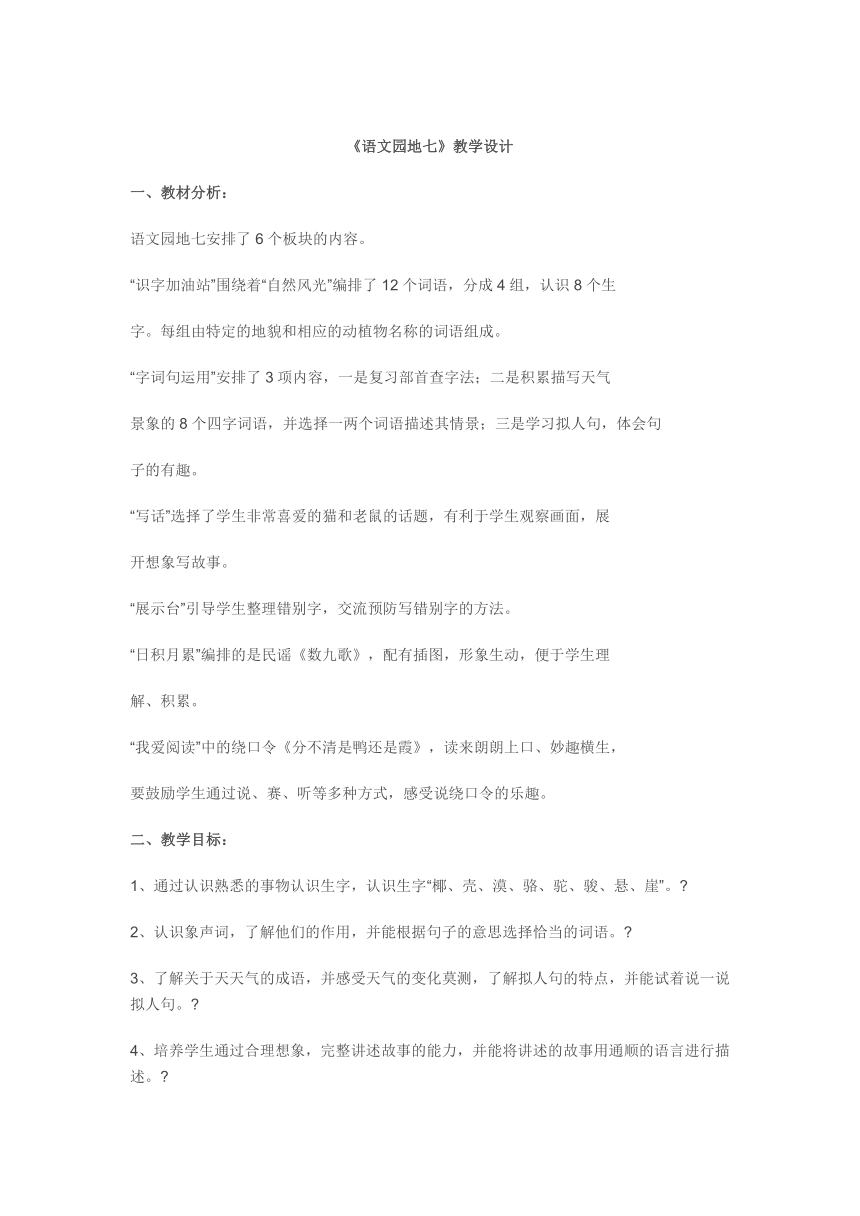 《语文园地七》教学设计

一、教材分析：

语文园地七安排了 6 个板块的内容。

“识字加油站”围绕着“自然风光”编排了 12 个词语，分成 4 组，认识 8 个生字。每组由特定的地貌和相应的动植物名称的词语组成。

“字词句运用”安排了 3 项内容，一是复习部首查字法；二是积累描写天气景象的 8 个四字词语，并选择一两个词语描述其情景；三是学习拟人句，体会句子的有趣。

“写话”选择了学生非常喜爱的猫和老鼠的话题，有利于学生观察画面，展开想象写故事。

“展示台”引导学生整理错别字，交流预防写错别字的方法。

“日积月累”编排的是民谣《数九歌》，配有插图，形象生动，便于学生理解、积累。

“我爱阅读”中的绕口令《分不清是鸭还是霞》，读来朗朗上口、妙趣横生，要鼓励学生通过说、赛、听等多种方式，感受说绕口令的乐趣。

二、教学目标：

1、通过认识熟悉的事物认识生字，认识生字“椰、壳、漠、骆、驼、骏、悬、崖”。?

2、认识象声词，了解他们的作用，并能根据句子的意思选择恰当的词语。?

3、了解关于天天气的成语，并感受天气的变化莫测，了解拟人句的特点，并能试着说一说拟人句。?

4、培养学生通过合理想象，完整讲述故事的能力，并能将讲述的故事用通顺的语言进行描述。?